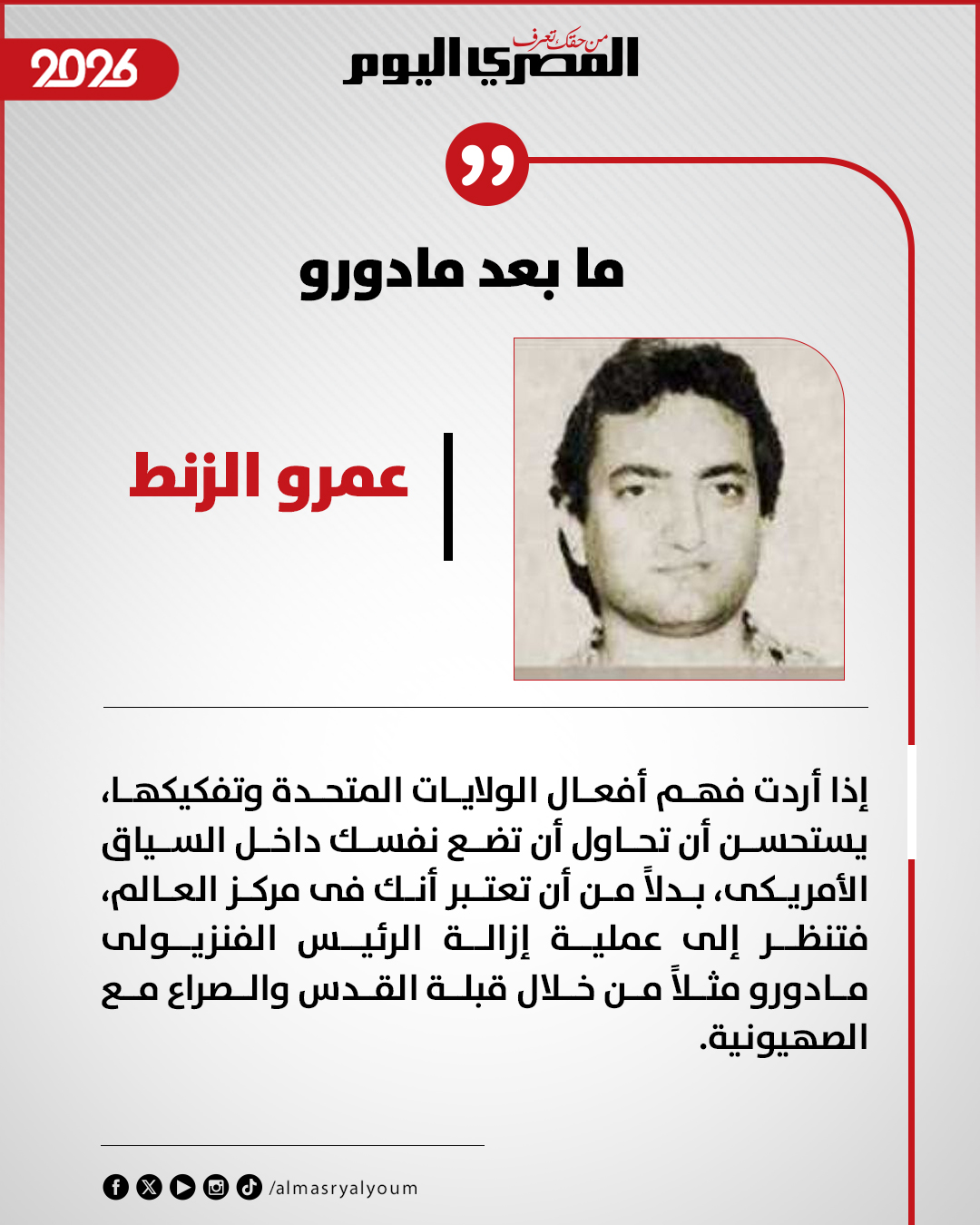 2026

من حقك تعرف
المصري اليوم

ما بعد مادورو

عمرو الزنط

إذا أردت فهم أفعال الولايات المتحدة وتفكيكها، يستحسن أن تحاول أن تضع نفسك داخل السياق الأمريكى، بدلاً من أن تعتبر أنك فى مركز العالم، فتنظر إلى عملية إزالة الرئيس الفنزيولى مادورو مثلاً من خلال قبلة القدس والصراع مع الصهيونية.

/almasryalyoum